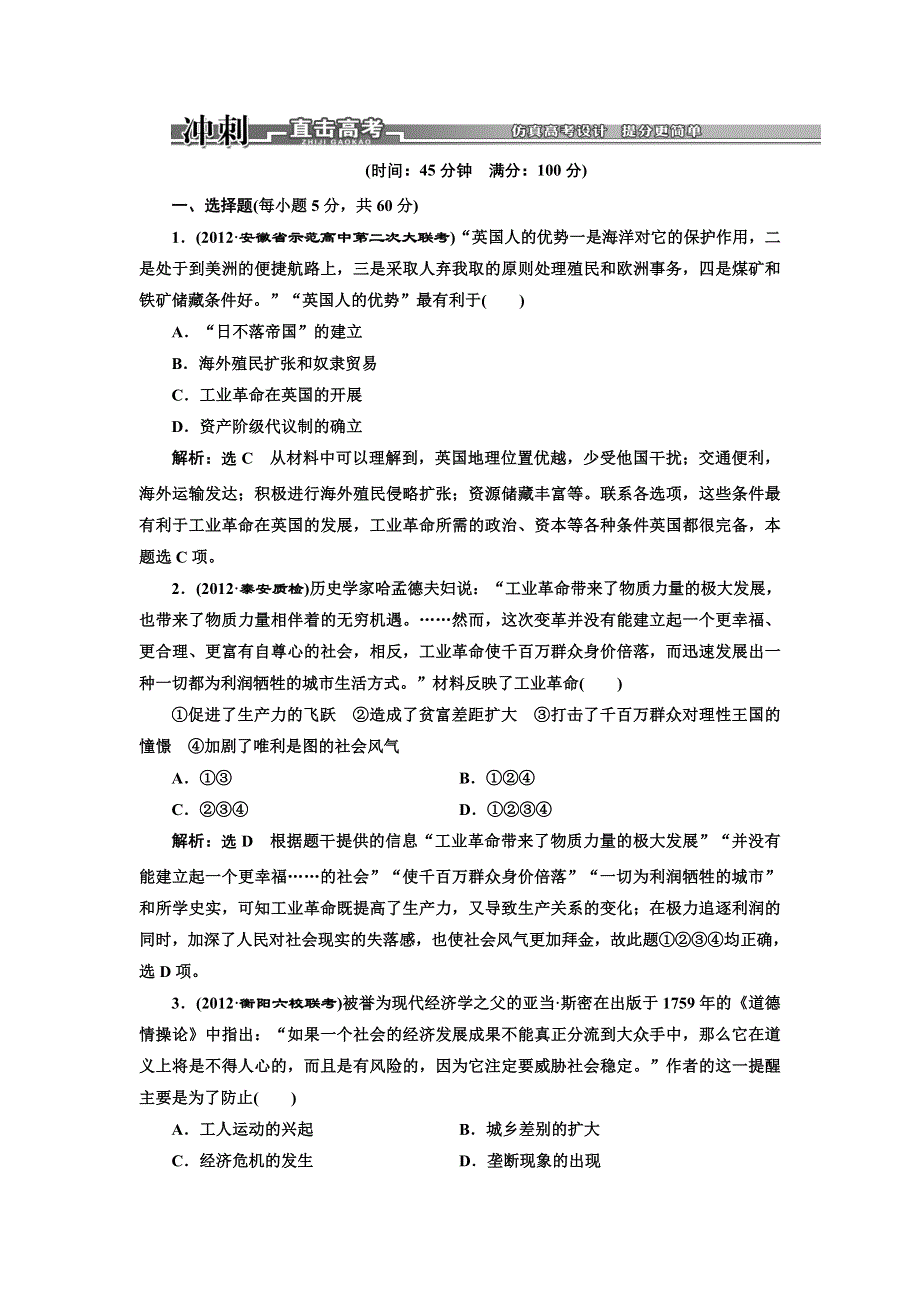 冲刺 直击高考 ZHIJI GAOKAO 仿真高考设计 提分更简单

(时间：45 分钟 满分：100 分)

一、选择题(每小题 5 分，共 60 分)

1．(2012·安徽省示范高中第二次大联考)“英国人的优势一是海洋对它的保护作用，二是处于到美洲的便捷航路上，三是采取人弃我取的原则处理殖民和欧洲事务，四是煤矿和铁矿储藏条件好。”“英国人的优势”最有利于(　　)

A．“日不落帝国”的建立

B．海外殖民扩张和奴隶贸易

C．工业革命在英国的开展

D．资产阶级代议制的确立

解析：选 C　从材料中可以理解到，英国地理位置优越，少受他国干扰；交通便利，海外运输发达；积极进行海外殖民侵略扩张；资源储藏丰富等。联系各选项，这些条件最有利于工业革命在英国的发展，工业革命所需的政治、资本等各种条件英国都很完备，本题选 C 项。

2．(2012·泰安质检)历史学家哈孟德夫妇说：“工业革命带来了物质力量的极大发展，也带来了物质力量相伴着的无穷机遇。……然而，这次变革并没有能建立起一个更幸福、更合理、更富有自尊心的社会，相反，工业革命使千百万群众身价倍落，而迅速发展出一种一切都为利润牺牲的城市生活方式。”材料反映了工业革命(　　)

①促进了生产力的飞跃　②造成了贫富差距扩大　③打击了千百万群众对理性王国的憧憬　④加剧了唯利是图的社会风气

A．①③

B．①②④

C．②③④

D．①②③④

解析：选 D　根据题干提供的信息“工业革命带来了物质力量的极大发展”“并没有能建立起一个更幸福……的社会”“使千百万群众身价倍落”“一切为利润牺牲的城市”和所学史实，可知工业革命既提高了生产力，又导致生产关系的变化；在极力追逐利润的同时，加深了人民对社会现实的失落感，也使社会风气更加拜金，故此题①②③④均正确，选 D 项。

3．(2012·衡阳六校联考)被誉为现代经济学之父的亚当·斯密在出版于 1759 年的《道德情操论》中指出：“如果一个社会的经济发展成果不能真正分流到大众手中，那么它在道义上将是不得人心的，而且是有风险的，因为它注定要威胁社会稳定。”作者的这一提醒主要是为了防止(　　)

A．工人运动的兴起

B．城乡差别的扩大

C．经济危机的发生

D．垄断现象的出现